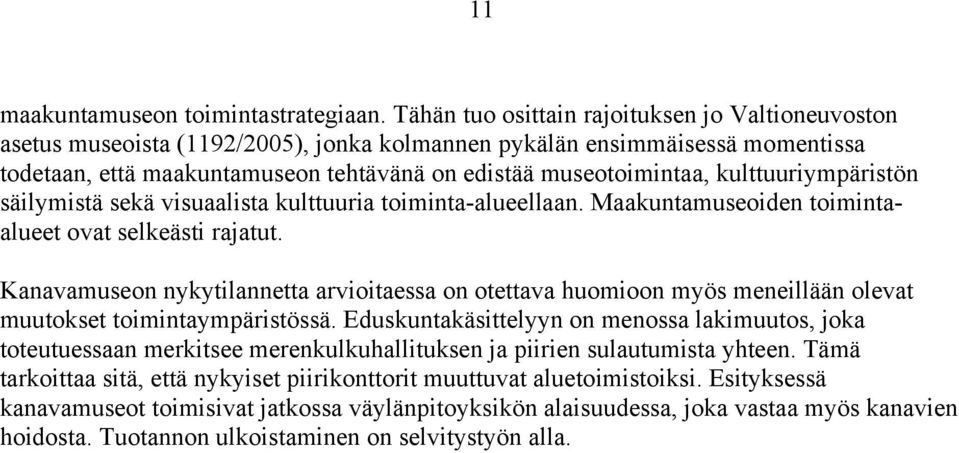 11

maakuntamuseon toimintastrategiaan. Tähän tuo osittain rajoituksen jo Valtioneuvoston asetus museoista (1192/2005), jonka kolmannen pykälän ensimmäisessä momentissa todetaan, että maakuntamuseon tehtävänä on edistää museotoimintaa, kulttuuriympäristön säilymistä sekä visuaalista kulttuuria toiminta-alueellaan. Maakuntamuseoiden toiminta-alueet ovat selkeästi rajatut.

Kanavamuseon nykytilannetta arvioitaessa on otettava huomioon myös meneillään olevat muutokset toimintaympäristössä. Eduskuntakäsittelyyn on menossa lakimuutos, joka toteutuessaan merkitsee merenkulkuhallituksen ja piirien sulautumista yhteen. Tämä tarkoittaa sitä, että nykyiset piirikonttorit muuttuvat aluetoimistoiksi. Esityksessä kanavamuseot toimisivat jatkossa väylänpitoyksikön alaisuudessa, joka vastaa myös kanavien hoidosta. Tuotannon ulkoistaminen on selvitystyön alla.